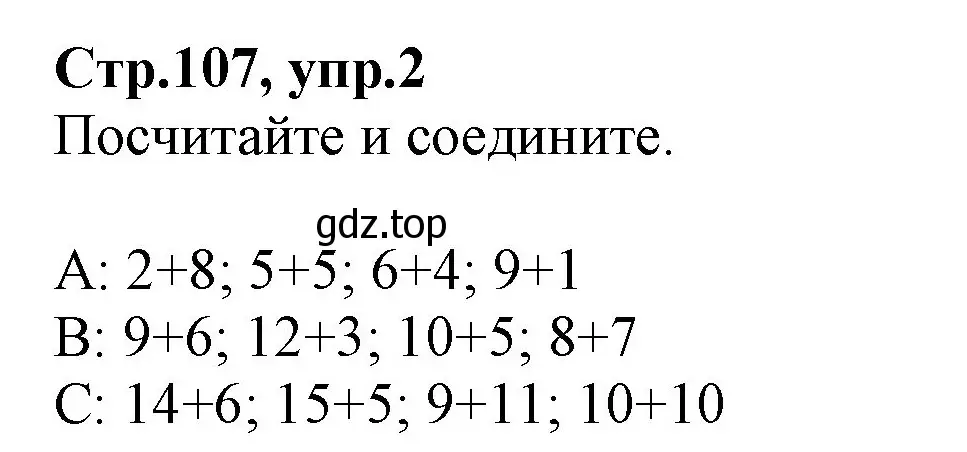 **Стр.107, упр.2**
Посчитайте и соедините.

gdz.top

A: 2+8; 5+5; 6+4; 9+1
B: 9+6; 12+3; 10+5; 8+7
C: 14+6; 15+5; 9+11; 10+10